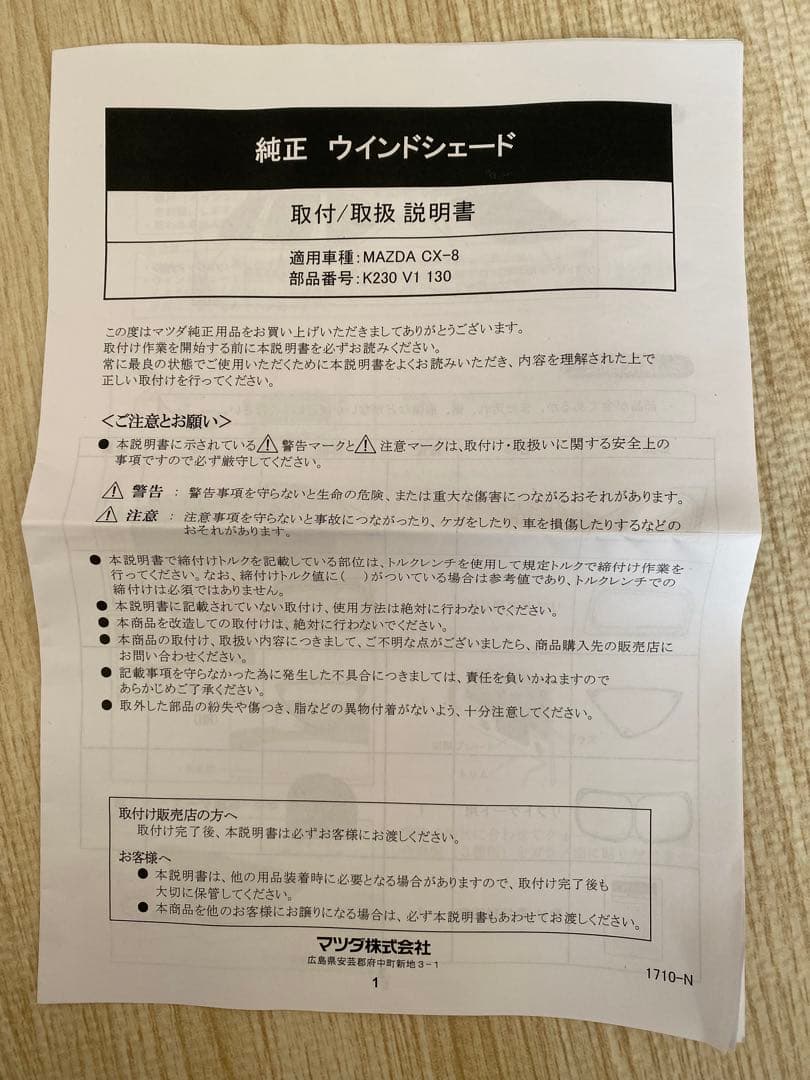 純正　ウインドシェード

取付/取扱 説明書

適用車種：MAZDA CX-8
部品番号：K230 V1 130

この度はマツダ純正用品をお買い上げいただきましてありがとうございます。
取付け作業を開始する前に本説明書を必ずお読みください。
常に最良の状態でご使用いただくために本説明書をよくお読みいただき、内容を理解された上で正しい取付けを行ってください。

＜ご注意とお願い＞
● 本説明書に示されている⚠警告マークと⚠注意マークは、取付け・取扱いに関する安全上の事項ですので必ず厳守してください。

⚠ 警告 ： 警告事項を守らないと生命の危険、または重大な傷害につながるおそれがあります。
⚠ 注意 ： 注意事項を守らないと事故につながったり、ケガをしたり、車を損傷したりするなどのおそれがあります。

● 本説明書で締付けトルクを記載している部位は、トルクレンチを使用して規定トルクで締付け作業を行ってください。なお、締付けトルク値に(　)がついている場合は参考値であり、トルクレンチでの締付けは必須ではありません。
● 本説明書に記載されていない取付け、使用方法は絶対に行わないでください。
● 本商品を改造しての取付けは、絶対に行わないでください。
● 本商品の取付け、取扱い内容につきまして、ご不明な点がございましたら、商品購入先の販売店にお問い合わせください。
● 記載事項を守らなかった為に発生した不具合につきましては、責任を負いかねますのであらかじめご了承ください。
● 取外した部品の紛失や傷つき、脂などの異物付着がないよう、十分注意してください。

取付け販売店の方へ
取付け完了後、本説明書は必ずお客様にお渡しください。

お客様へ
● 本説明書は、他の用品装着時に必要となる場合がありますので、取付け完了後も大切に保管してください。
● 本商品を他のお客様にお譲りになる場合は、必ず本説明書もあわせてお渡しください。

マツダ株式会社
広島県安芸郡府中町新地３－１

1

1710-N